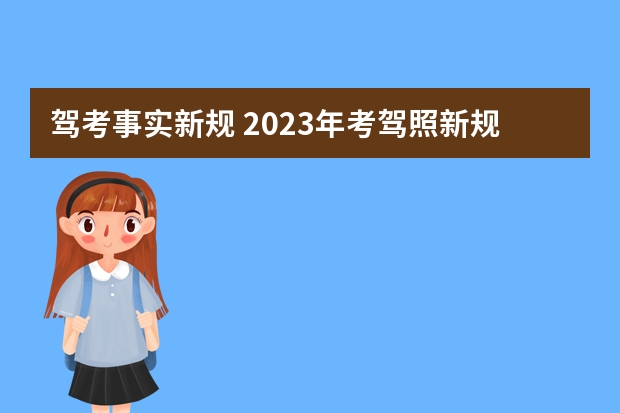 驾考事实新规 2023年考驾照新规